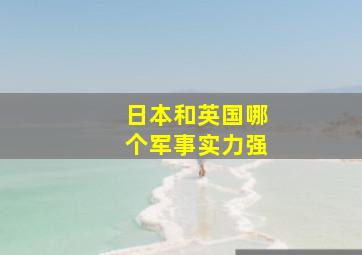 日本和英国哪个军事实力强